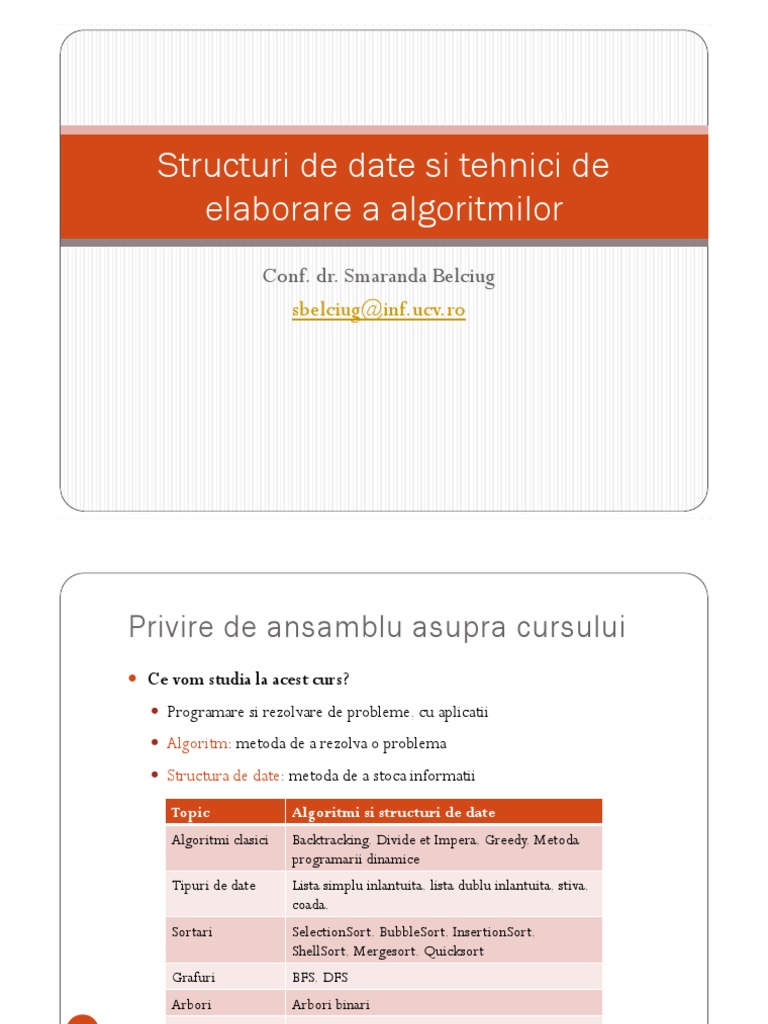 Structuri de date si tehnici de elaborare a algoritmilor

Conf. dr. Smaranda Belciug
sbelciug@inf.ucv.ro

Privire de ansamblu asupra cursului

Ce vom studia la acest curs?

Programare si rezolvare de probleme, cu aplicatii

Algoritm: metoda de a rezolva o problema

Structura de date: metoda de a stoca informatii

| Topic | Algoritmi si structuri de date |
|---|---|
| Algoritmi clasici | Backtracking, Divide et Impera, Greedy, Metoda programarii dinamice |
| Tipuri de date | Lista simplu inlantuita, lista dublu inlantuita, stiva, coada, |
| Sortari | SelectionSort, BubbleSort, InsertionSort, ShellSort, Mergesort, Quicksort |
| Grafuri | BFS, DFS |
| Arbori | Arbori binari |